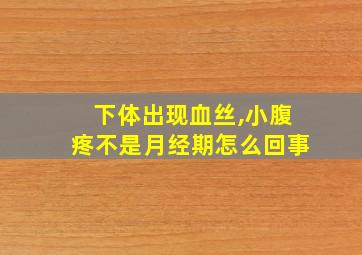 下体出现血丝,小腹疼不是月经期怎么回事